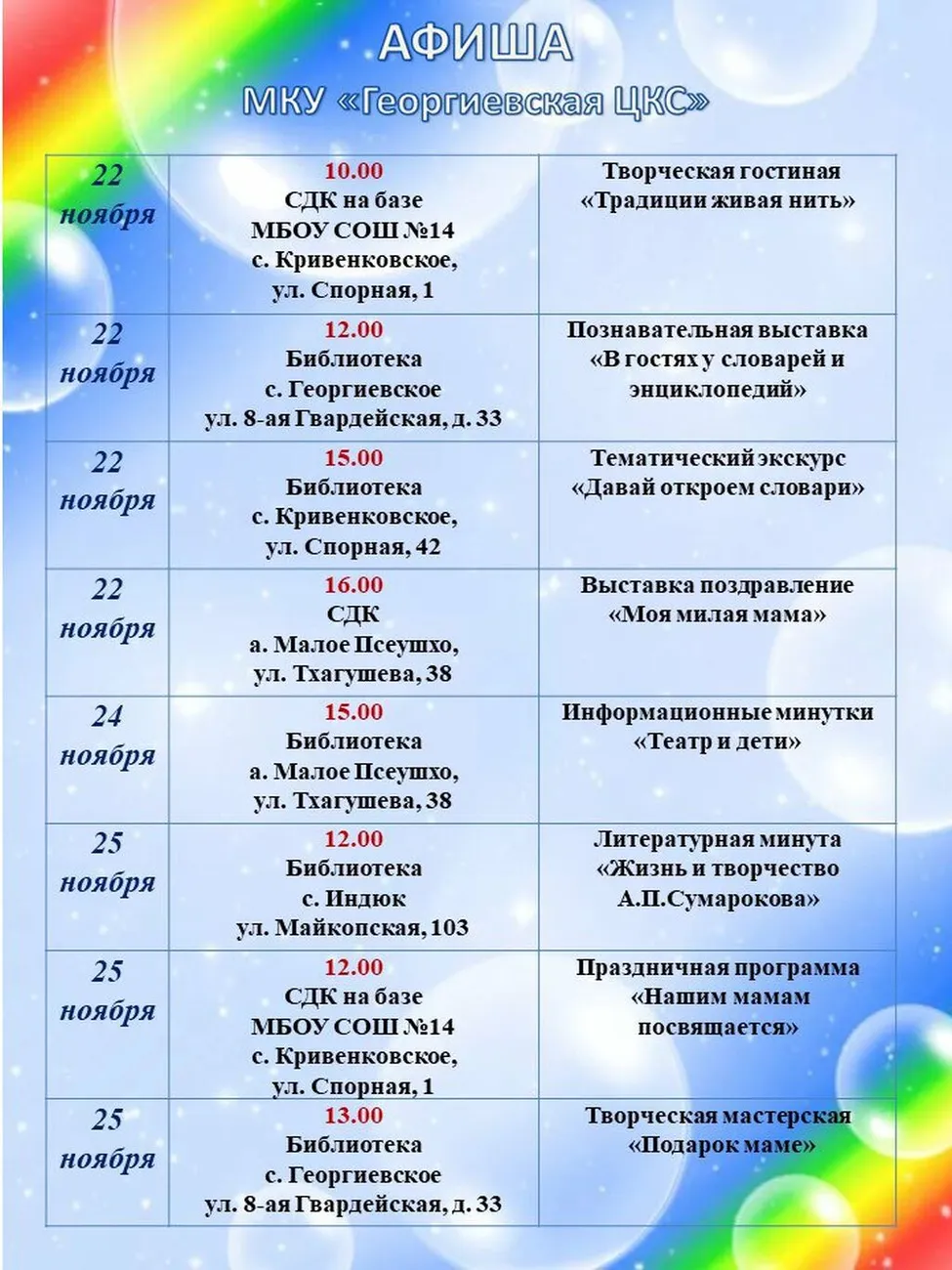 АФИША
МКУ «Георгиевская ЦКС»

| 22 ноября | 10.00 СДК на базе МБОУ СОШ №14 с. Кривенковское, ул. Спорная, 1 | Творческая гостиная «Традиции живая нить» |
|---|---|---|
| 22 ноября | 12.00 Библиотека с. Георгиевское ул. 8-ая Гвардейская, д. 33 | Познавательная выставка «В гостях у словарей и энциклопедий» |
| 22 ноября | 15.00 Библиотека с. Кривенковское, ул. Спорная, 42 | Тематический экскурс «Давай откроем словари» |
| 22 ноября | 16.00 СДК а. Малое Псеушхо, ул. Тхагушева, 38 | Выставка поздравление «Моя милая мама» |
| 24 ноября | 15.00 Библиотека а. Малое Псеушхо, ул. Тхагушева, 38 | Информационные минутки «Театр и дети» |
| 25 ноября | 12.00 Библиотека с. Индюк ул. Майкопская, 103 | Литературная минута «Жизнь и творчество А.П.Сумарокова» |
| 25 ноября | 12.00 СДК на базе МБОУ СОШ №14 с. Кривенковское, ул. Спорная, 1 | Праздничная программа «Нашим мамам посвящается» |
| 25 ноября | 13.00 Библиотека с. Георгиевское ул. 8-ая Гвардейская, д. 33 | Творческая мастерская «Подарок маме» |